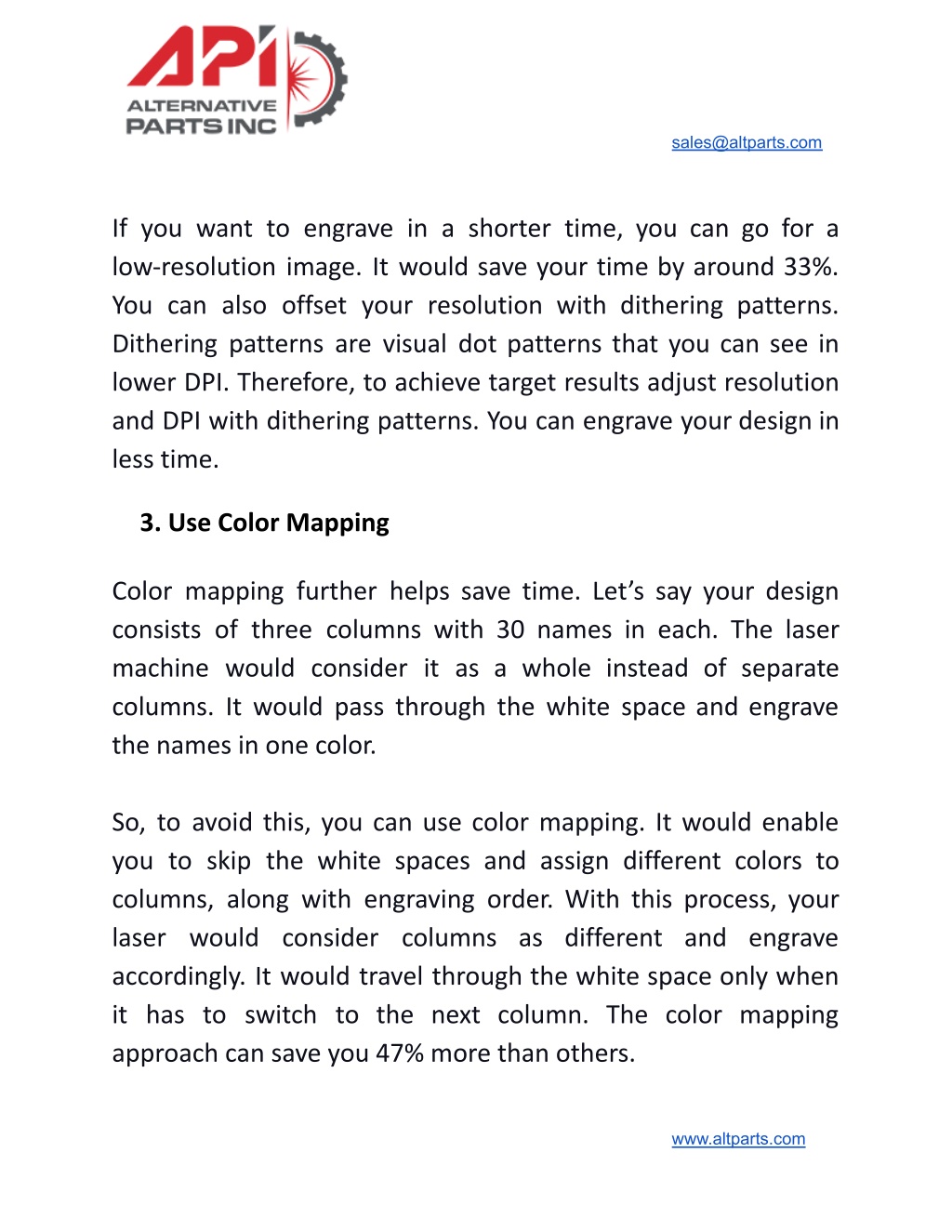 API
ALTERNATIVE
PARTS INC

sales@altparts.com

If you want to engrave in a shorter time, you can go for a low-resolution image. It would save your time by around 33%. You can also offset your resolution with dithering patterns. Dithering patterns are visual dot patterns that you can see in lower DPI. Therefore, to achieve target results adjust resolution and DPI with dithering patterns. You can engrave your design in less time.

3. Use Color Mapping

Color mapping further helps save time. Let’s say your design consists of three columns with 30 names in each. The laser machine would consider it as a whole instead of separate columns. It would pass through the white space and engrave the names in one color.

So, to avoid this, you can use color mapping. It would enable you to skip the white spaces and assign different colors to columns, along with engraving order. With this process, your laser would consider columns as different and engrave accordingly. It would travel through the white space only when it has to switch to the next column. The color mapping approach can save you 47% more than others.

www.altparts.com